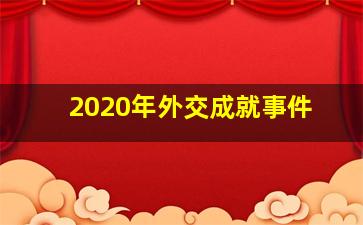 2020年外交成就事件